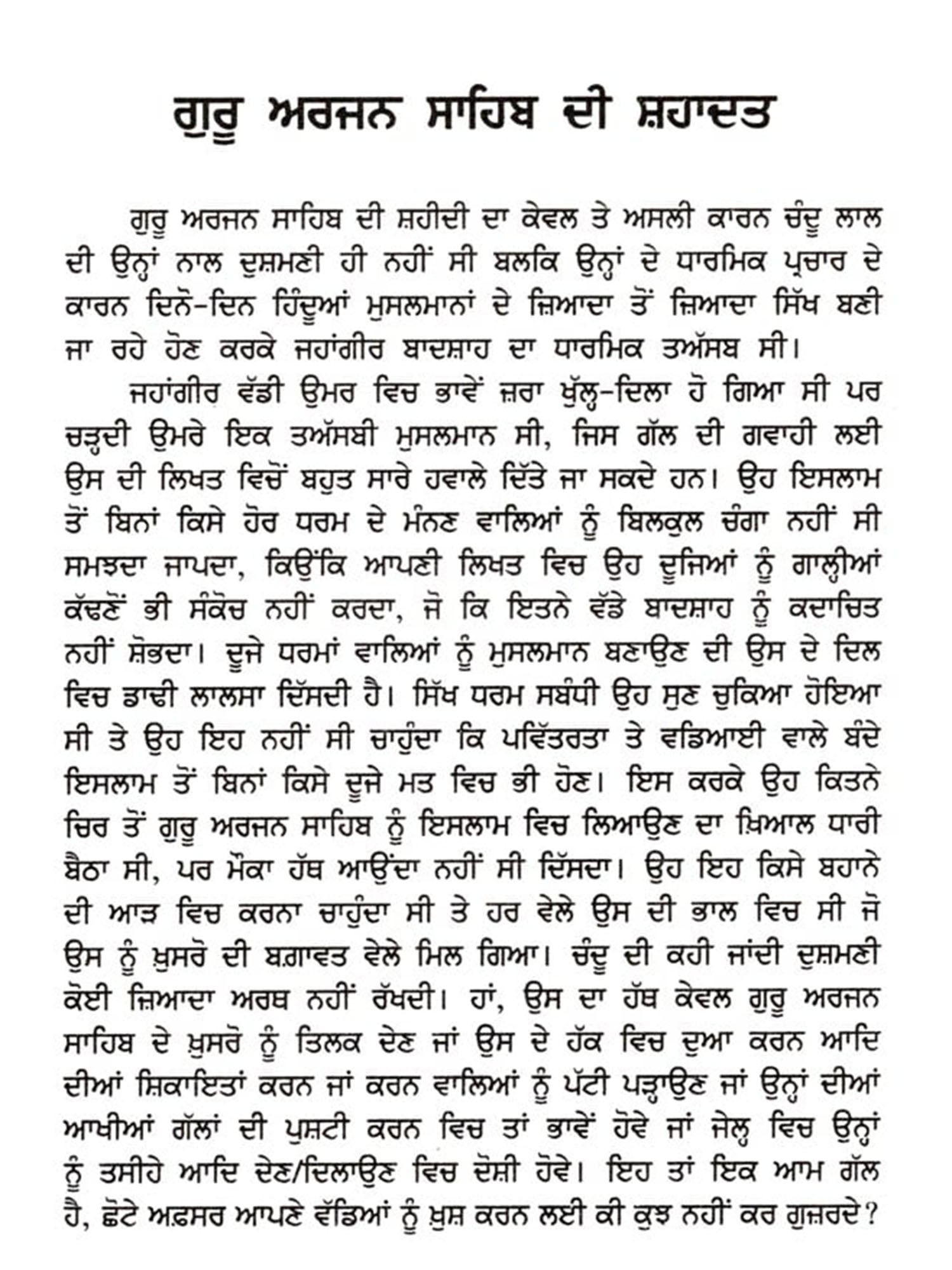 ਗੁਰੂ ਅਰਜਨ ਸਾਹਿਬ ਦੀ ਸ਼ਹਾਦਤ

ਗੁਰੂ ਅਰਜਨ ਸਾਹਿਬ ਦੀ ਸ਼ਹੀਦੀ ਦਾ ਕੇਵਲ ਤੇ ਅਸਲੀ ਕਾਰਨ ਚੰਦੂ ਲਾਲ ਦੀ ਉਨ੍ਹਾਂ ਨਾਲ ਦੁਸ਼ਮਣੀ ਹੀ ਨਹੀਂ ਸੀ ਬਲਕਿ ਉਨ੍ਹਾਂ ਦੇ ਧਾਰਮਿਕ ਪ੍ਰਚਾਰ ਦੇ ਕਾਰਨ ਦਿਨੋ-ਦਿਨ ਹਿੰਦੂਆਂ ਮੁਸਲਮਾਨਾਂ ਦੇ ਜ਼ਿਆਦਾ ਤੋਂ ਜ਼ਿਆਦਾ ਸਿੱਖ ਬਣੀ ਜਾ ਰਹੇ ਹੋਣ ਕਰਕੇ ਜਹਾਂਗੀਰ ਬਾਦਸ਼ਾਹ ਦਾ ਧਾਰਮਿਕ ਤਅੱਸਬ ਸੀ।

ਜਹਾਂਗੀਰ ਵੱਡੀ ਉਮਰ ਵਿਚ ਭਾਵੇਂ ਜ਼ਰਾ ਖੁੱਲ੍ਹ-ਦਿਲਾ ਹੋ ਗਿਆ ਸੀ ਪਰ ਚੜ੍ਹਦੀ ਉਮਰੇ ਇਕ ਤਅੱਸਬੀ ਮੁਸਲਮਾਨ ਸੀ, ਜਿਸ ਗੱਲ ਦੀ ਗਵਾਹੀ ਲਈ ਉਸ ਦੀ ਲਿਖਤ ਵਿਚੋਂ ਬਹੁਤ ਸਾਰੇ ਹਵਾਲੇ ਦਿੱਤੇ ਜਾ ਸਕਦੇ ਹਨ। ਉਹ ਇਸਲਾਮ ਤੋਂ ਬਿਨਾਂ ਕਿਸੇ ਹੋਰ ਧਰਮ ਦੇ ਮੰਨਣ ਵਾਲਿਆਂ ਨੂੰ ਬਿਲਕੁਲ ਚੰਗਾ ਨਹੀਂ ਸੀ ਸਮਝਦਾ ਜਾਪਦਾ, ਕਿਉਂਕਿ ਆਪਣੀ ਲਿਖਤ ਵਿਚ ਉਹ ਦੂਜਿਆਂ ਨੂੰ ਗਾਲ੍ਹੀਆਂ ਕੱਢਣੋਂ ਭੀ ਸੰਕੋਚ ਨਹੀਂ ਕਰਦਾ, ਜੋ ਕਿ ਇਤਨੇ ਵੱਡੇ ਬਾਦਸ਼ਾਹ ਨੂੰ ਕਦਾਚਿਤ ਨਹੀਂ ਸ਼ੋਭਦਾ। ਦੂਜੇ ਧਰਮਾਂ ਵਾਲਿਆਂ ਨੂੰ ਮੁਸਲਮਾਨ ਬਣਾਉਣ ਦੀ ਉਸ ਦੇ ਦਿਲ ਵਿਚ ਡਾਢੀ ਲਾਲਸਾ ਦਿੱਸਦੀ ਹੈ। ਸਿੱਖ ਧਰਮ ਸਬੰਧੀ ਉਹ ਸੁਣ ਚੁਕਿਆ ਹੋਇਆ ਸੀ ਤੇ ਉਹ ਇਹ ਨਹੀਂ ਸੀ ਚਾਹੁੰਦਾ ਕਿ ਪਵਿੱਤਰਤਾ ਤੇ ਵਡਿਆਈ ਵਾਲੇ ਬੰਦੇ ਇਸਲਾਮ ਤੋਂ ਬਿਨਾਂ ਕਿਸੇ ਦੂਜੇ ਮਤ ਵਿਚ ਭੀ ਹੋਣ। ਇਸ ਕਰਕੇ ਉਹ ਕਿਤਨੇ ਚਿਰ ਤੋਂ ਗੁਰੂ ਅਰਜਨ ਸਾਹਿਬ ਨੂੰ ਇਸਲਾਮ ਵਿਚ ਲਿਆਉਣ ਦਾ ਖ਼ਿਆਲ ਧਾਰੀ ਬੈਠਾ ਸੀ, ਪਰ ਮੌਕਾ ਹੱਥ ਆਉਂਦਾ ਨਹੀਂ ਸੀ ਦਿੱਸਦਾ। ਉਹ ਇਹ ਕਿਸੇ ਬਹਾਨੇ ਦੀ ਆੜ ਵਿਚ ਕਰਨਾ ਚਾਹੁੰਦਾ ਸੀ ਤੇ ਹਰ ਵੇਲੇ ਉਸ ਦੀ ਭਾਲ ਵਿਚ ਸੀ ਜੋ ਉਸ ਨੂੰ ਖ਼ੁਸਰੋ ਦੀ ਬਗ਼ਾਵਤ ਵੇਲੇ ਮਿਲ ਗਿਆ। ਚੰਦੂ ਦੀ ਕਹੀ ਜਾਂਦੀ ਦੁਸ਼ਮਣੀ ਕੋਈ ਜ਼ਿਆਦਾ ਅਰਥ ਨਹੀਂ ਰੱਖਦੀ। ਹਾਂ, ਉਸ ਦਾ ਹੱਥ ਕੇਵਲ ਗੁਰੂ ਅਰਜਨ ਸਾਹਿਬ ਦੇ ਖ਼ੁਸਰੋ ਨੂੰ ਤਿਲਕ ਦੇਣ ਜਾਂ ਉਸ ਦੇ ਹੱਕ ਵਿਚ ਦੁਆ ਕਰਨ ਆਦਿ ਦੀਆਂ ਸ਼ਿਕਾਇਤਾਂ ਕਰਨ ਜਾਂ ਕਰਨ ਵਾਲਿਆਂ ਨੂੰ ਪੱਟੀ ਪੜ੍ਹਾਉਣ ਜਾਂ ਉਨ੍ਹਾਂ ਦੀਆਂ ਆਖੀਆਂ ਗੱਲਾਂ ਦੀ ਪੁਸ਼ਟੀ ਕਰਨ ਵਿਚ ਤਾਂ ਭਾਵੇਂ ਹੋਵੇ ਜਾਂ ਜੇਲ੍ਹ ਵਿਚ ਉਨ੍ਹਾਂ ਨੂੰ ਤਸੀਹੇ ਆਦਿ ਦੇਣ/ਦਿਲਾਉਣ ਵਿਚ ਦੋਸ਼ੀ ਹੋਵੇ। ਇਹ ਤਾਂ ਇਕ ਆਮ ਗੱਲ ਹੈ, ਛੋਟੇ ਅਫ਼ਸਰ ਆਪਣੇ ਵੱਡਿਆਂ ਨੂੰ ਖ਼ੁਸ਼ ਕਰਨ ਲਈ ਕੀ ਕੁਝ ਨਹੀਂ ਕਰ ਗੁਜ਼ਰਦੇ?